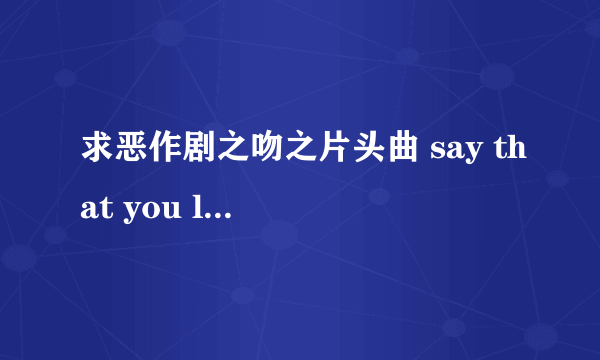 求恶作剧之吻之片头曲 say that you l...